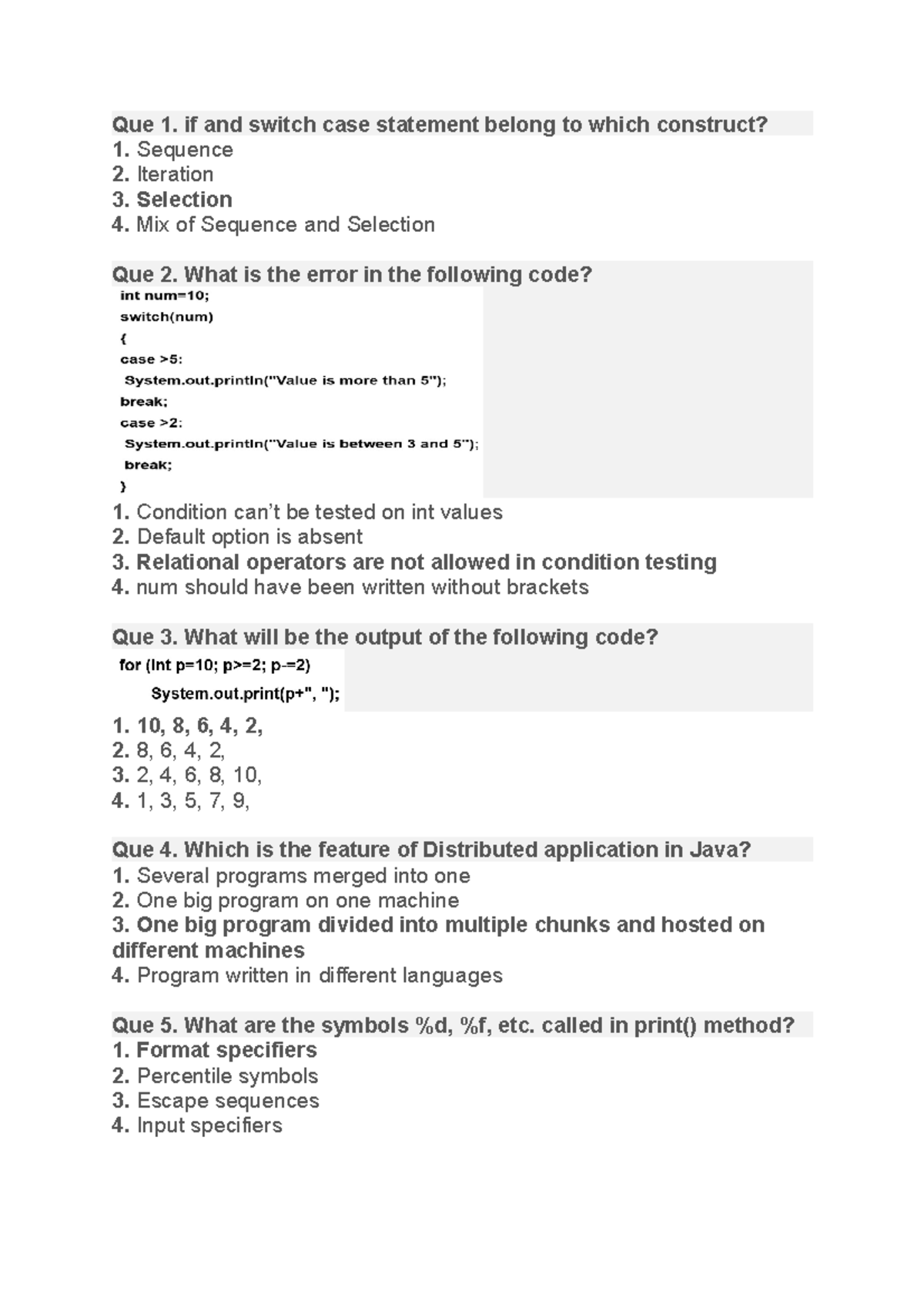 Que 1. if and switch case statement belong to which construct?
1. Sequence
2. Iteration
3. Selection
4. Mix of Sequence and Selection

Que 2. What is the error in the following code?
int num=10;
switch(num)
{
case >5:
System.out.println("Value is more than 5");
break;
case >2:
System.out.println("Value is between 3 and 5");
break;
}
1. Condition can't be tested on int values
2. Default option is absent
3. Relational operators are not allowed in condition testing
4. num should have been written without brackets

Que 3. What will be the output of the following code?
for (int p=10; p>=2; p-=2)
System.out.print(p+", ");
1. 10, 8, 6, 4, 2,
2. 8, 6, 4, 2,
3. 2, 4, 6, 8, 10,
4. 1, 3, 5, 7, 9,

Que 4. Which is the feature of Distributed application in Java?
1. Several programs merged into one
2. One big program on one machine
3. One big program divided into multiple chunks and hosted on different machines
4. Program written in different languages

Que 5. What are the symbols %d, %f, etc. called in print() method?
1. Format specifiers
2. Percentile symbols
3. Escape sequences
4. Input specifiers